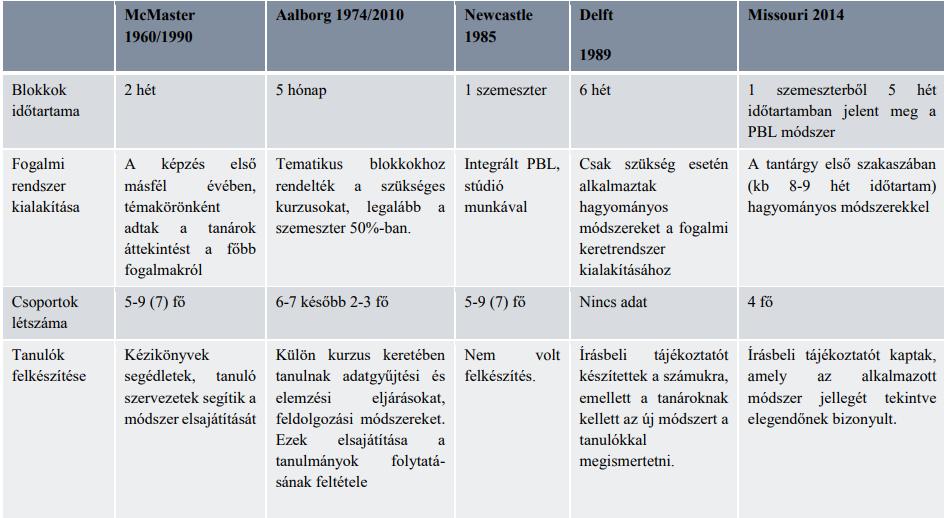 | | McMaster 1960/1990 | Aalborg 1974/2010 | Newcastle 1985 | Delft 1989 | Missouri 2014 |
|---|---|---|---|---|---|
| Blokkok időtartama | 2 hét | 5 hónap | 1 szemeszter | 6 hét | 1 szemeszterből 5 hét időtartamban jelent meg a PBL módszer |
| Fogalmi rendszer kialakítása | A képzés első másfél évében, témakörönként adtak a tanárok áttekintést a főbb fogalmakról | Tematikus blokkokhoz rendelték a szükséges kurzusokat, legalább a szemeszter 50%-ban. | Integrált PBL, stúdió munkával | Csak szükség esetén alkalmaztak hagyományos módszereket a fogalmi keretrendszer kialakításához | A tantárgy első szakaszában (kb 8-9 hét időtartam) hagyományos módszerekkel |
| Csoportok létszáma | 5-9 (7) fő | 6-7 később 2-3 fő | 5-9 (7) fő | Nincs adat | 4 fő |
| Tanulók felkészítése | Kézikönyvek segédletek, tanuló szervezetek segítik a módszer elsajátítását | Külön kurzus keretében tanulnak adatgyűjtési és elemzési eljárásokat, feldolgozási módszereket. Ezek elsajátítása a tanulmányok folytatásának feltétele | Nem volt felkészítés. | Írásbeli tájékoztatót készítettek a számukra, emellett a tanároknak kellett az új módszert a tanulókkal megismertetni. | Írásbeli tájékoztatót kaptak, amely az alkalmazott módszer jellegét tekintve elegendőnek bizonyult. |